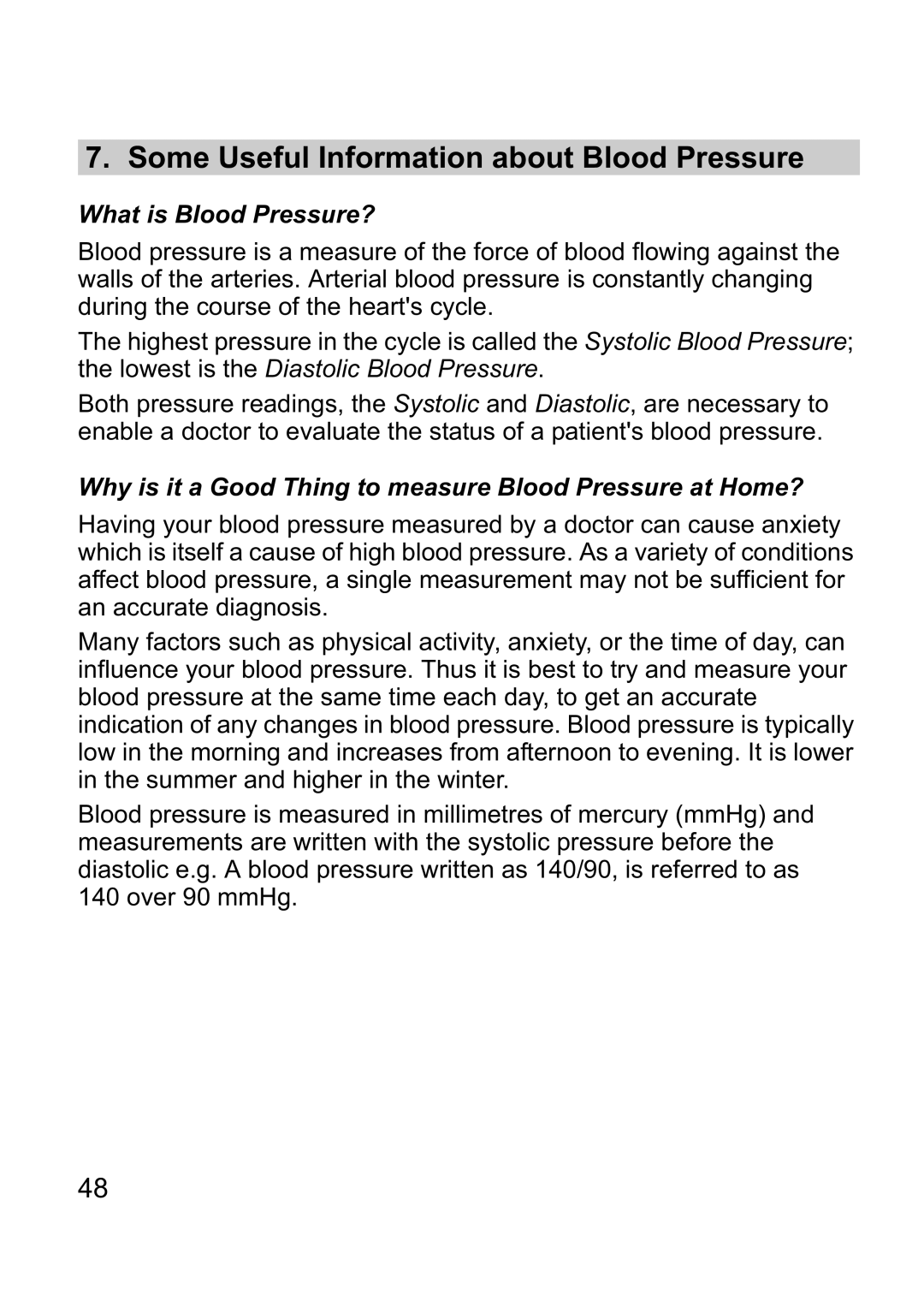 7. Some Useful Information about Blood Pressure

What is Blood Pressure?

Blood pressure is a measure of the force of blood flowing against the walls of the arteries. Arterial blood pressure is constantly changing during the course of the heart's cycle.

The highest pressure in the cycle is called the Systolic Blood Pressure; the lowest is the Diastolic Blood Pressure.

Both pressure readings, the Systolic and Diastolic, are necessary to enable a doctor to evaluate the status of a patient's blood pressure.

Why is it a Good Thing to measure Blood Pressure at Home?

Having your blood pressure measured by a doctor can cause anxiety which is itself a cause of high blood pressure. As a variety of conditions affect blood pressure, a single measurement may not be sufficient for an accurate diagnosis.

Many factors such as physical activity, anxiety, or the time of day, can influence your blood pressure. Thus it is best to try and measure your blood pressure at the same time each day, to get an accurate indication of any changes in blood pressure. Blood pressure is typically low in the morning and increases from afternoon to evening. It is lower in the summer and higher in the winter.

Blood pressure is measured in millimetres of mercury (mmHg) and measurements are written with the systolic pressure before the diastolic e.g. A blood pressure written as 140/90, is referred to as 140 over 90 mmHg.

48